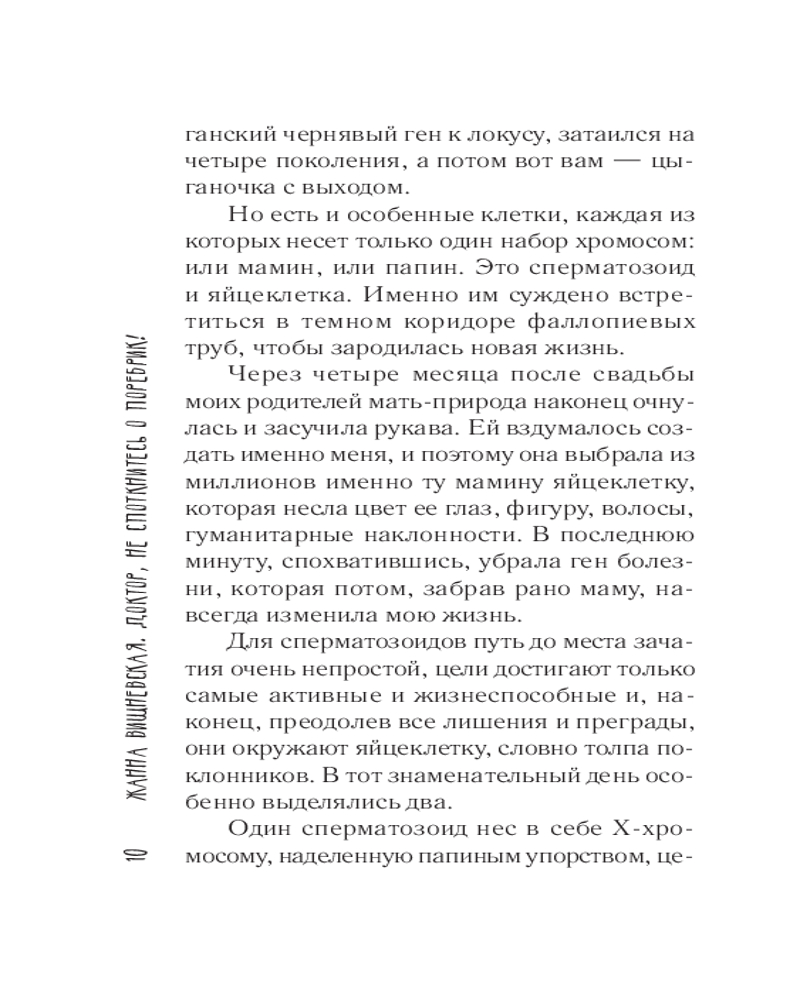 10 ЖАННА ВИШНЕВСКАЯ. ДОКТОР, НЕ СПОТКНИТЕСЬ О ПОРЕБРИК!

ганский чернявый ген к локусу, затаился на четыре поколения, а потом вот вам — цыганочка с выходом.

Но есть и особенные клетки, каждая из которых несет только один набор хромосом: или мамин, или папин. Это сперматозоид и яйцеклетка. Именно им суждено встретиться в темном коридоре фаллопиевых труб, чтобы зародилась новая жизнь.

Через четыре месяца после свадьбы моих родителей мать-природа наконец очнулась и засучила рукава. Ей вздумалось создать именно меня, и поэтому она выбрала из миллионов именно ту мамину яйцеклетку, которая несла цвет ее глаз, фигуру, волосы, гуманитарные наклонности. В последнюю минуту, спохватившись, убрала ген болезни, которая потом, забрав рано маму, навсегда изменила мою жизнь.

Для сперматозоидов путь до места зачатия очень непростой, цели достигают только самые активные и жизнеспособные и, наконец, преодолев все лишения и преграды, они окружают яйцеклетку, словно толпа поклонников. В тот знаменательный день особенно выделялись два.

Один сперматозоид нес в себе Х-хромосому, наделенную папиным упорством, це-